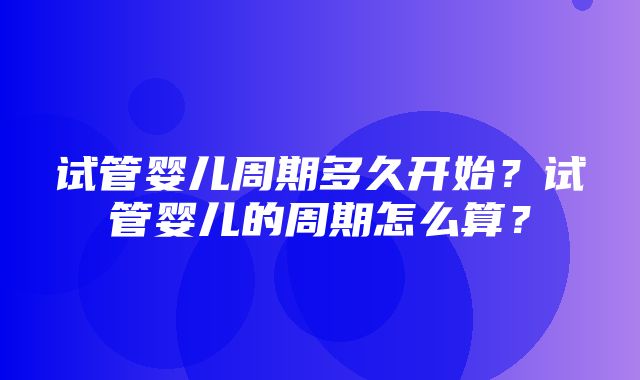 试管婴儿周期多久开始？试管婴儿的周期怎么算？